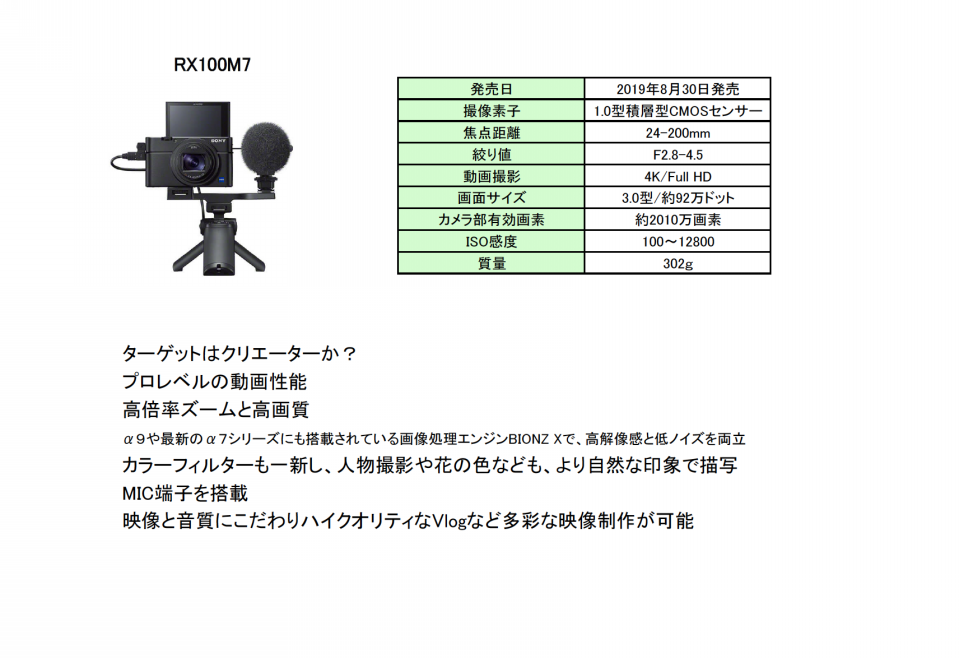 RX100M7

SONY

| 発売日 | 2019年8月30日発売 |
|---|---|
| 撮像素子 | 1.0型積層型CMOSセンサー |
| 焦点距離 | 24-200mm |
| 絞り値 | F2.8-4.5 |
| 動画撮影 | 4K/Full HD |
| 画面サイズ | 3.0型/約92万ドット |
| カメラ部有効画素 | 約2010万画素 |
| ISO感度 | 100～12800 |
| 質量 | 302g |

ターゲットはクリエーターか？
プロレベルの動画性能
高倍率ズームと高画質
α９や最新のα７シリーズにも搭載されている画像処理エンジンBIONZ Xで、高解像感と低ノイズを両立
カラーフィルターも一新し、人物撮影や花の色なども、より自然な印象で描写
MIC端子を搭載
映像と音質にこだわりハイクオリティなVlogなど多彩な映像制作が可能